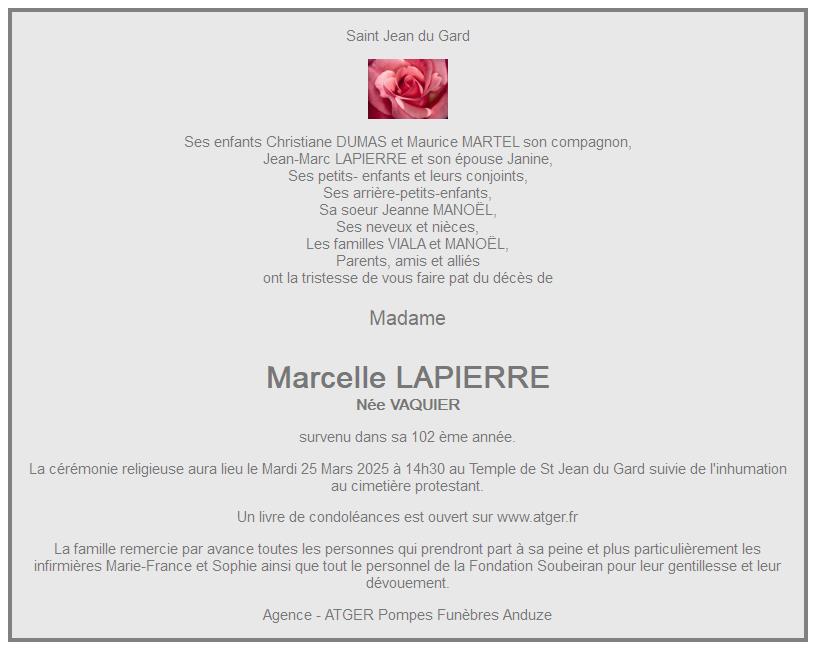 Saint Jean du Gard

Ses enfants Christiane DUMAS et Maurice MARTEL son compagnon,
Jean-Marc LAPIERRE et son épouse Janine,
Ses petits- enfants et leurs conjoints,
Ses arrière-petits-enfants,
Sa soeur Jeanne MANOËL,
Ses neveux et nièces,
Les familles VIALA et MANOËL,
Parents, amis et alliés
ont la tristesse de vous faire pat du décès de

Madame

Marcelle LAPIERRE
Née VAQUIER

survenu dans sa 102 ème année.

La cérémonie religieuse aura lieu le Mardi 25 Mars 2025 à 14h30 au Temple de St Jean du Gard suivie de l'inhumation au cimetière protestant.

Un livre de condoléances est ouvert sur www.atger.fr

La famille remercie par avance toutes les personnes qui prendront part à sa peine et plus particulièrement les infirmières Marie-France et Sophie ainsi que tout le personnel de la Fondation Soubeiran pour leur gentillesse et leur dévouement.

Agence - ATGER Pompes Funèbres Anduze